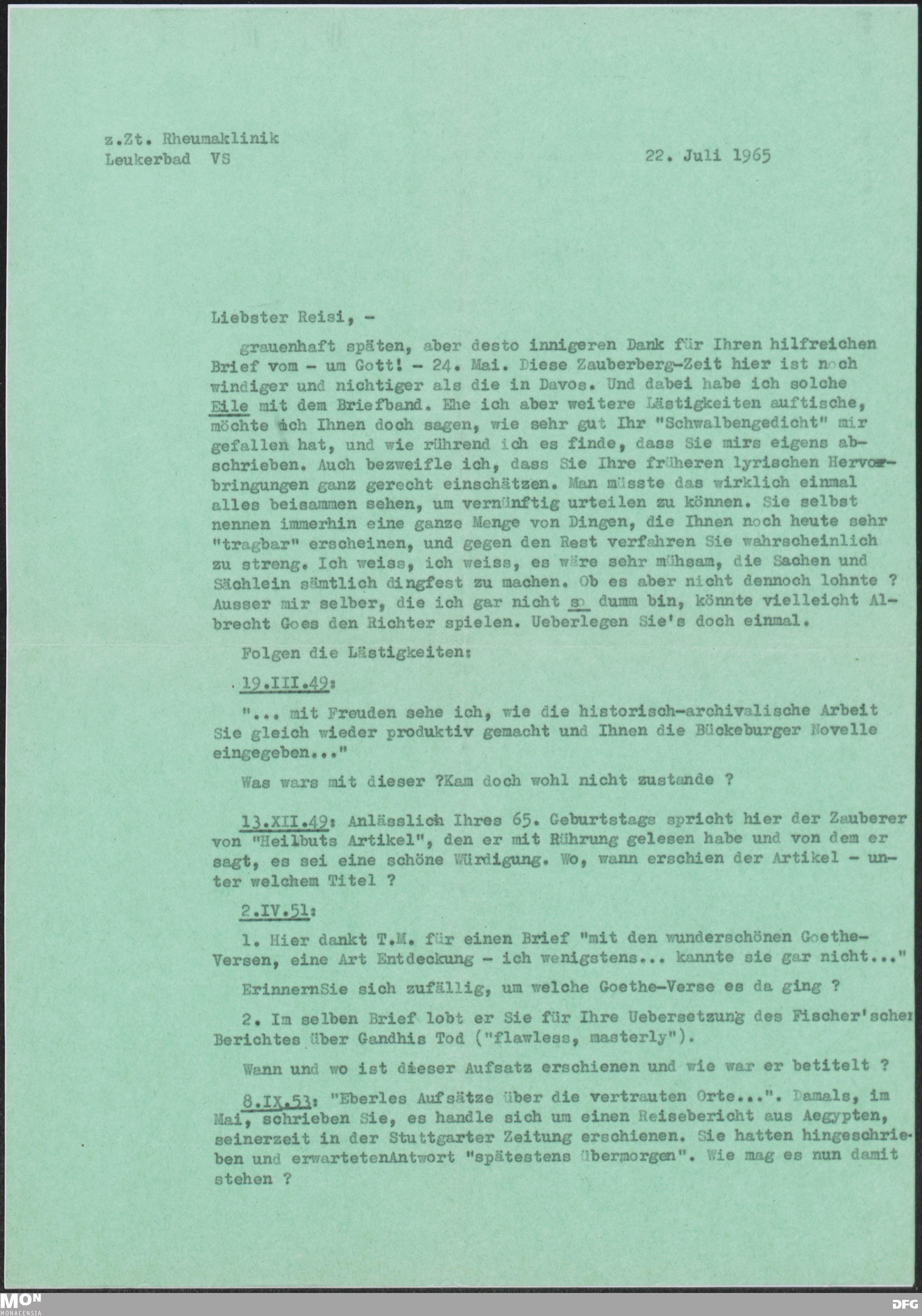 z.Zt. Rheumaklinik
Leukerbad VS

22. Juli 1965

Liebster Reisi, -

grauenhaft späten, aber desto innigeren Dank für Ihren hilfreichen Brief vom - um Gott! - 24. Mai. Diese Zauberberg-Zeit hier ist noch windiger und nichtiger als die in Davos. Und dabei habe ich solche Eile mit dem Briefband. Ehe ich aber weitere Lästigkeiten auftische, möchte ich Ihnen doch sagen, wie sehr gut Ihr "Schwalbengedicht" mir gefallen hat, und wie rührend ich es finde, dass Sie mirs eigens abschrieben. Auch bezweifle ich, dass Sie Ihre früheren lyrischen Hervorbringungen ganz gerecht einschätzen. Man müsste das wirklich einmal alles beisammen sehen, um vernünftig urteilen zu können. Sie selbst nennen immerhin eine ganze Menge von Dingen, die Ihnen noch heute sehr "tragbar" erscheinen, und gegen den Rest verfahren Sie wahrscheinlich zu streng. Ich weiss, ich weiss, es wäre sehr mühsam, die Sachen und Sächlein sämtlich dingfest zu machen. Ob es aber nicht dennoch lohnte ? Ausser mir selber, die ich gar nicht so dumm bin, könnte vielleicht Albrecht Goes den Richter spielen. Ueberlegen Sie's doch einmal.

Folgen die Lästigkeiten:

19.III.49:

"... mit Freuden sehe ich, wie die historisch-archivalische Arbeit Sie gleich wieder produktiv gemacht und Ihnen die Bückeburger Novelle eingegeben..."

Was wars mit dieser ?Kam doch wohl nicht zustande ?

13.XII.49: Anlässlich Ihres 65. Geburtstags spricht hier der Zauberer von "Heilbuts Artikel", den er mit Rührung gelesen habe und von dem er sagt, es sei eine schöne Würdigung. Wo, wann erschien der Artikel - unter welchem Titel ?

2.IV.51:

1. Hier dankt T.M. für einen Brief "mit den wunderschönen Goethe-Versen, eine Art Entdeckung - ich wenigstens... kannte sie gar nicht..."

ErinnernSie sich zufällig, um welche Goethe-Verse es da ging ?

2. Im selben Brief lobt er Sie für Ihre Uebersetzung des Fischer'schen Berichtes über Gandhis Tod ("flawless, masterly").

Wann und wo ist dieser Aufsatz erschienen und wie war er betitelt ?

8.IX.53: "Eberles Aufsätze über die vertrauten Orte...". Damals, im Mai, schrieben Sie, es handle sich um einen Reisebericht aus Aegypten, seinerzeit in der Stuttgarter Zeitung erschienen. Sie hatten hingeschrieben und erwartetenAntwort "spätestens übermorgen". Wie mag es nun damit stehen ?

MON
MONACENSIA
DFG